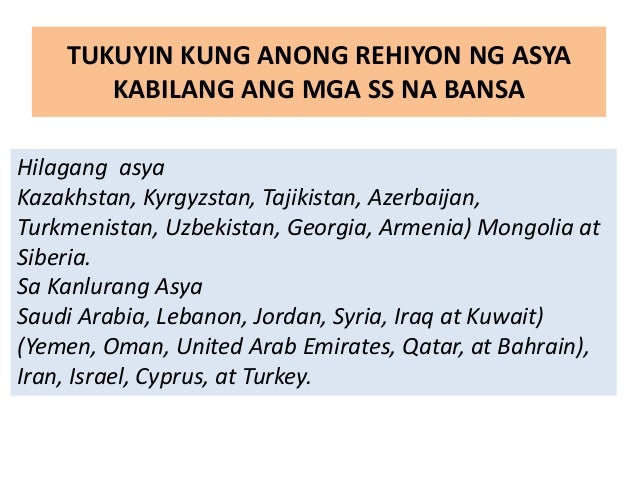 TUKUYIN KUNG ANONG REHIYON NG ASYA KABILANG ANG MGA SS NA BANSA

Hilagang asya
Kazakhstan, Kyrgyzstan, Tajikistan, Azerbaijan, Turkmenistan, Uzbekistan, Georgia, Armenia) Mongolia at Siberia.
Sa Kanlurang Asya
Saudi Arabia, Lebanon, Jordan, Syria, Iraq at Kuwait) (Yemen, Oman, United Arab Emirates, Qatar, at Bahrain), Iran, Israel, Cyprus, at Turkey.